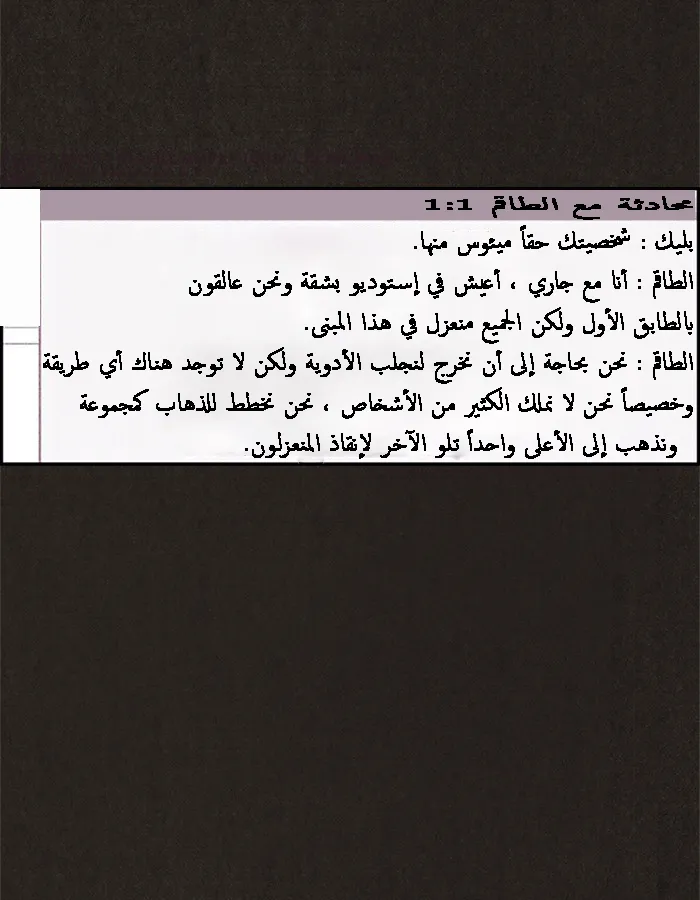 محادثة مع الطاقم 1:1

بليك : شخصيتك حقاً ميئوس منها.

الطاقم : أنا مع جاري ، أعيش في إستوديو بشقة ونحن عالقون بالطابق الأول ولكن الجميع منعزل في هذا المبنى.

الطاقم : نحن بحاجة إلى أن نخرج لنجلب الأدوية ولكن لا توجد هناك أي طريقة وخصيصاً نحن لا نملك الكثير من الأشخاص ، نحن نخطط للذهاب كمجموعة ونذهب إلى الأعلى واحداً تلو الآخر لإنقاذ المنعزلون.